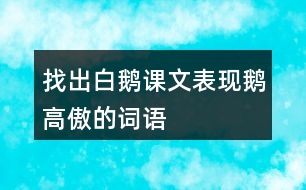 找出白鹅课文表现鹅高傲的词语